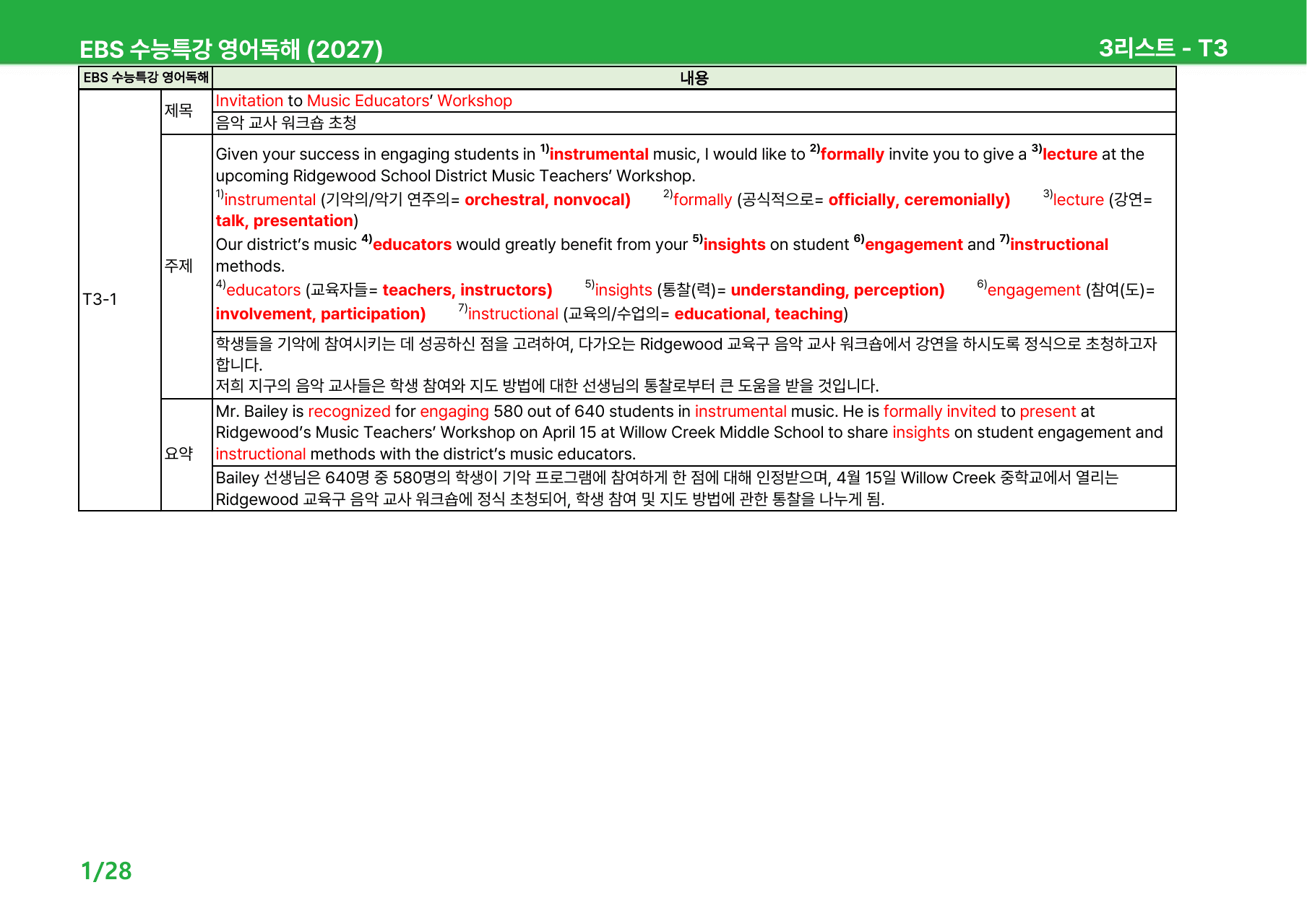 EBS 수능특강 영어독해 (2027)
3리스트 - T3

| EBS 수능특강 영어독해 | | 내용 |
|---|---|---|
| T3-1 | 제목 | Invitation to Music Educators' Workshop |
| | | 음악 교사 워크숍 초청 |
| | 주제 | Given your success in engaging students in $^{1)}$instrumental music, I would like to $^{2)}$formally invite you to give a $^{3)}$lecture at the upcoming Ridgewood School District Music Teachers' Workshop. $^{1)}$instrumental (기악의/악기 연주의= orchestral, nonvocal) $^{2)}$formally (공식적으로= officially, ceremonially) $^{3)}$lecture (강연= talk, presentation) Our district's music $^{4)}$educators would greatly benefit from your $^{5)}$insights on student $^{6)}$engagement and $^{7)}$instructional methods. $^{4)}$educators (교육자들= teachers, instructors) $^{5)}$insights (통찰(력)= understanding, perception) $^{6)}$engagement (참여(도)= involvement, participation) $^{7)}$instructional (교육의/수업의= educational, teaching) |
| | | 학생들을 기악에 참여시키는 데 성공하신 점을 고려하여, 다가오는 Ridgewood 교육구 음악 교사 워크숍에서 강연을 하시도록 정식으로 초청하고자 합니다. 저희 지구의 음악 교사들은 학생 참여와 지도 방법에 대한 선생님의 통찰로부터 큰 도움을 받을 것입니다. |
| | 요약 | Mr. Bailey is recognized for engaging 580 out of 640 students in instrumental music. He is formally invited to present at Ridgewood's Music Teachers' Workshop on April 15 at Willow Creek Middle School to share insights on student engagement and instructional methods with the district's music educators. |
| | | Bailey 선생님은 640명 중 580명의 학생이 기악 프로그램에 참여하게 한 점에 대해 인정받으며, 4월 15일 Willow Creek 중학교에서 열리는 Ridgewood 교육구 음악 교사 워크숍에 정식 초청되어, 학생 참여 및 지도 방법에 관한 통찰을 나누게 됨. |

1/28